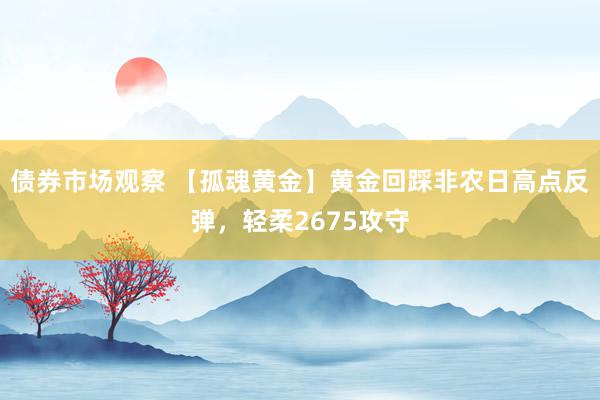 债券市场观察 【孤魂黄金】黄金回踩非农日高点反弹，轻柔2675攻守